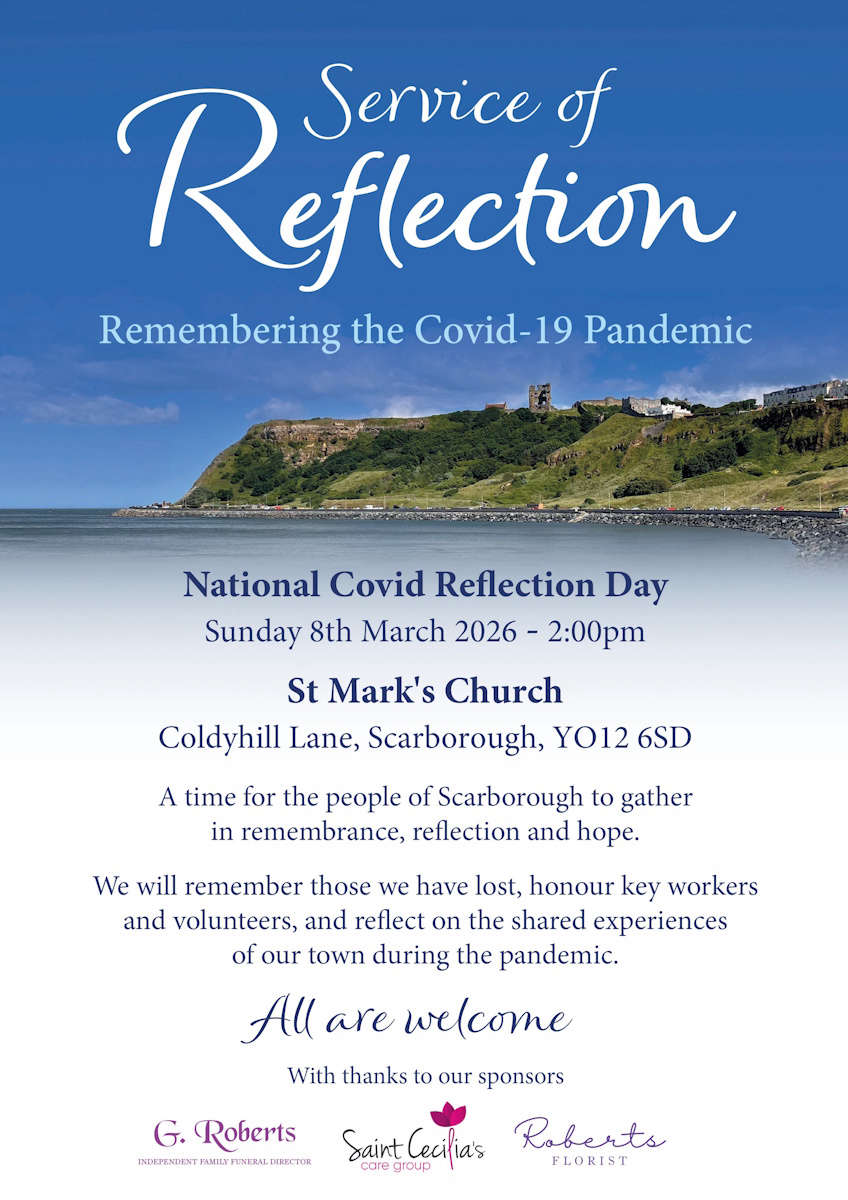 Service of Reflection

Remembering the Covid-19 Pandemic

National Covid Reflection Day

Sunday 8th March 2026 - 2:00pm

St Mark's Church

Coldyhill Lane, Scarborough, YO12 6SD

A time for the people of Scarborough to gather in remembrance, reflection and hope.

We will remember those we have lost, honour key workers and volunteers, and reflect on the shared experiences of our town during the pandemic.

All are welcome

With thanks to our sponsors

G. Roberts
INDEPENDENT FAMILY FUNERAL DIRECTOR

Saint Cecilia's
care group

Roberts
FLORIST